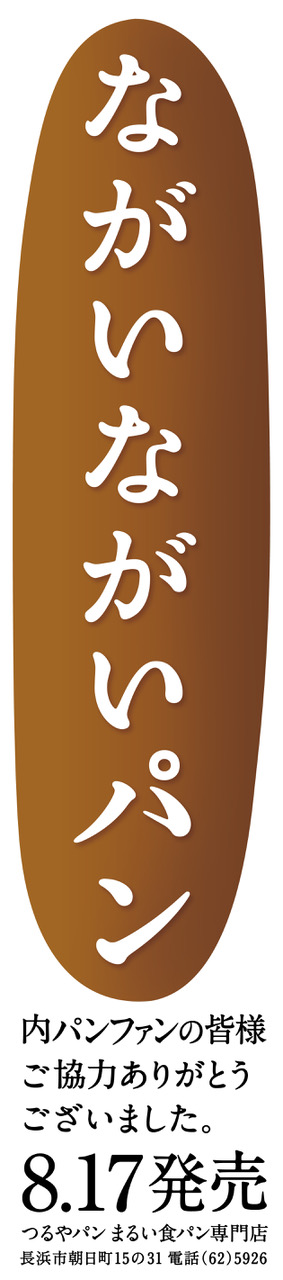 ながいながいパン

内パンファンの皆様
ご協力ありがとう
ございました。

8.17発売

つるやパン まるい食パン専門店
長浜市朝日町15の31 電話(62)5926